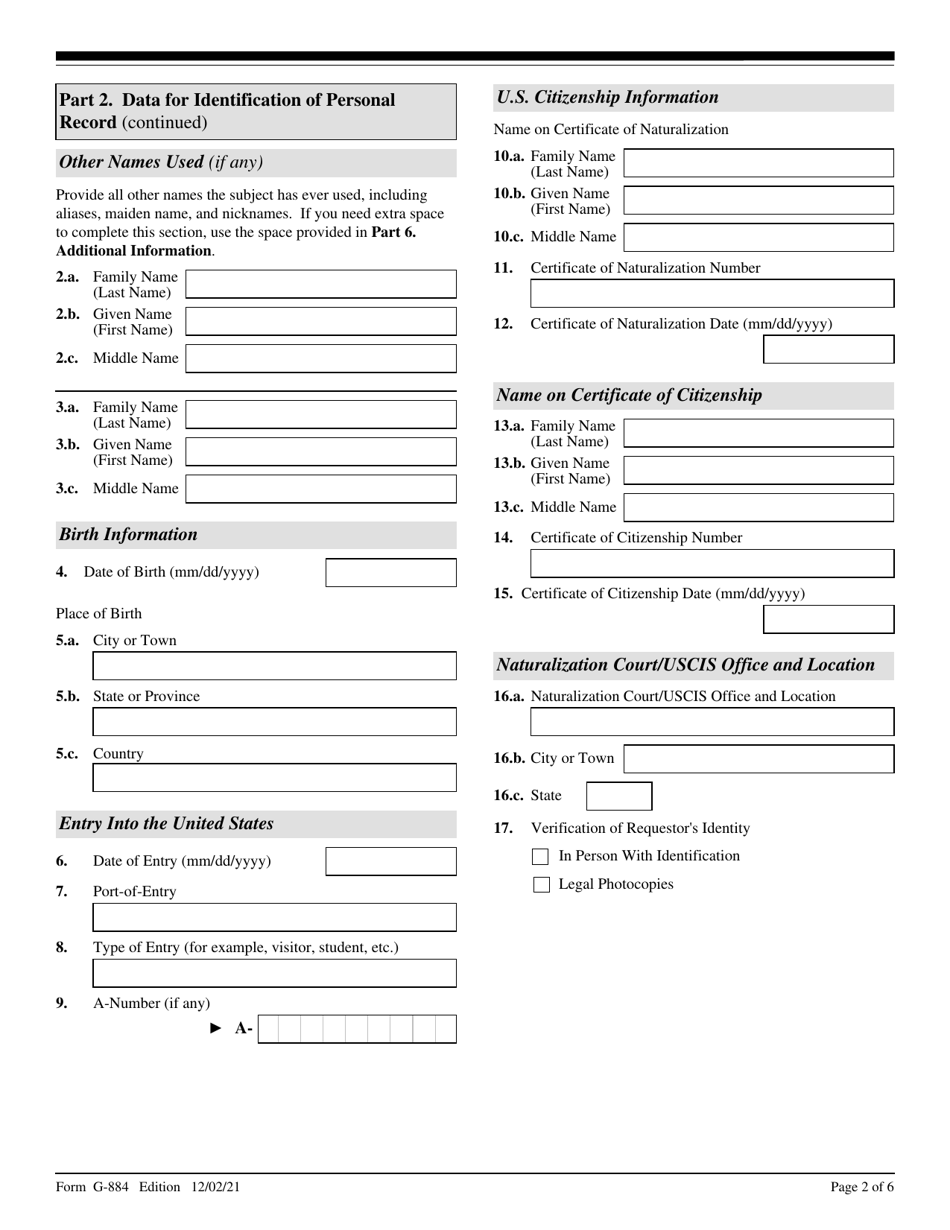 Part 2. Data for Identification of Personal Record (continued)

Other Names Used (if any)

Provide all other names the subject has ever used, including aliases, maiden name, and nicknames. If you need extra space to complete this section, use the space provided in Part 6. Additional Information.

2.a. Family Name (Last Name)
2.b. Given Name (First Name)
2.c. Middle Name

3.a. Family Name (Last Name)
3.b. Given Name (First Name)
3.c. Middle Name

Birth Information

4. Date of Birth (mm/dd/yyyy)

Place of Birth
5.a. City or Town
5.b. State or Province
5.c. Country

Entry Into the United States

6. Date of Entry (mm/dd/yyyy)
7. Port-of-Entry
8. Type of Entry (for example, visitor, student, etc.)
9. A-Number (if any)
► A-

U.S. Citizenship Information

Name on Certificate of Naturalization
10.a. Family Name (Last Name)
10.b. Given Name (First Name)
10.c. Middle Name
11. Certificate of Naturalization Number
12. Certificate of Naturalization Date (mm/dd/yyyy)

Name on Certificate of Citizenship

13.a. Family Name (Last Name)
13.b. Given Name (First Name)
13.c. Middle Name
14. Certificate of Citizenship Number
15. Certificate of Citizenship Date (mm/dd/yyyy)

Naturalization Court/USCIS Office and Location

16.a. Naturalization Court/USCIS Office and Location
16.b. City or Town
16.c. State
17. Verification of Requestor's Identity
In Person With Identification
Legal Photocopies

Form G-884 Edition 12/02/21
Page 2 of 6